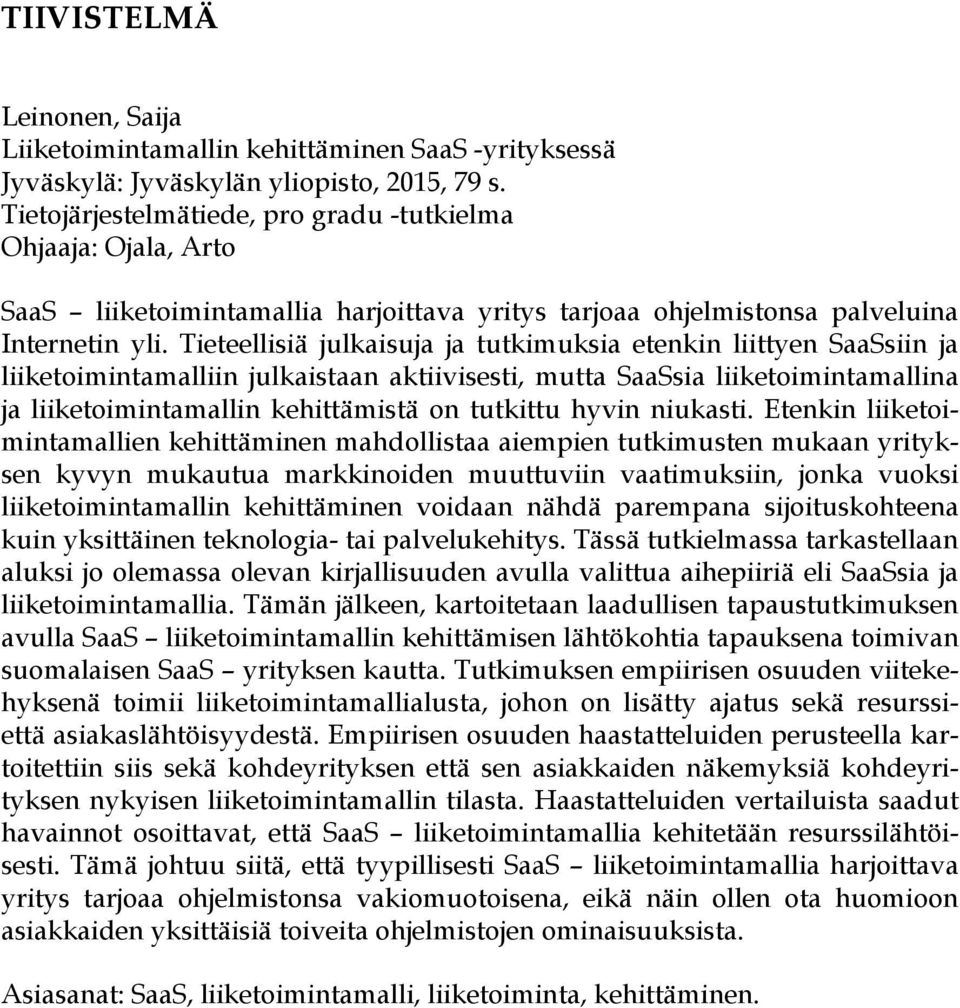 TIIVISTELMÄ

Leinonen, Saija
Liiketoimintamallin kehittäminen SaaS -yrityksessä
Jyväskylä: Jyväskylän yliopisto, 2015, 79 s.
Tietojärjestelmätiede, pro gradu -tutkielma
Ohjaaja: Ojala, Arto

SaaS – liiketoimintamallia harjoittava yritys tarjoaa ohjelmistonsa palveluina Internetin yli. Tieteellisiä julkaisuja ja tutkimuksia etenkin liittyen SaaSsiin ja liiketoimintamalliin julkaistaan aktiivisesti, mutta SaaSsia liiketoimintamallina ja liiketoimintamallin kehittämistä on tutkittu hyvin niukasti. Etenkin liiketoimintamallien kehittäminen mahdollistaa aiempien tutkimusten mukaan yrityksen kyvyn mukautua markkinoiden muuttuviin vaatimuksiin, jonka vuoksi liiketoimintamallin kehittäminen voidaan nähdä parempana sijoituskohteena kuin yksittäinen teknologia- tai palvelukehitys. Tässä tutkielmassa tarkastellaan aluksi jo olemassa olevan kirjallisuuden avulla valittua aihepiiriä eli SaaSsia ja liiketoimintamallia. Tämän jälkeen, kartoitetaan laadullisen tapaustutkimuksen avulla SaaS – liiketoimintamallin kehittämisen lähtökohtia tapauksena toimivan suomalaisen SaaS – yrityksen kautta. Tutkimuksen empiirisen osuuden viitekehyksenä toimii liiketoimintamallialusta, johon on lisätty ajatus sekä resurssiettä asiakaslähtöisyydestä. Empiirisen osuuden haastatteluiden perusteella kartoitettiin siis sekä kohdeyrityksen että sen asiakkaiden näkemyksiä kohdeyrityksen nykyisen liiketoimintamallin tilasta. Haastatteluiden vertailuista saadut havainnot osoittavat, että SaaS – liiketoimintamallia kehitetään resurssilähtöisesti. Tämä johtuu siitä, että tyypillisesti SaaS – liiketoimintamallia harjoittava yritys tarjoaa ohjelmistonsa vakiomuotoisena, eikä näin ollen ota huomioon asiakkaiden yksittäisiä toiveita ohjelmistojen ominaisuuksista.

Asiasanat: SaaS, liiketoimintamalli, liiketoiminta, kehittäminen.